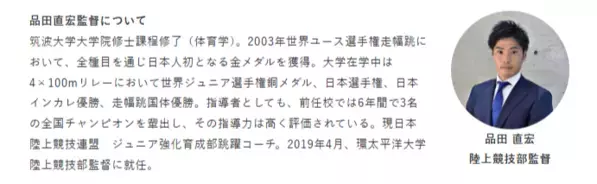 品田直宏監督について

筑波大学大学院修士課程修了（体育学）。2003年世界ユース選手権走幅跳において、全種目を通じ日本人初となる金メダルを獲得。大学在学中は4×100mリレーにおいて世界ジュニア選手権銅メダル、日本選手権、日本インカレ優勝、走幅跳国体優勝。指導者としても、前任校では6年間で3名の全国チャンピオンを輩出し、その指導力は高く評価されている。現日本陸上競技連盟　ジュニア強化育成部跳躍コーチ。2019年4月、環太平洋大学陸上競技部監督に就任。

品田 直宏
陸上競技部監督